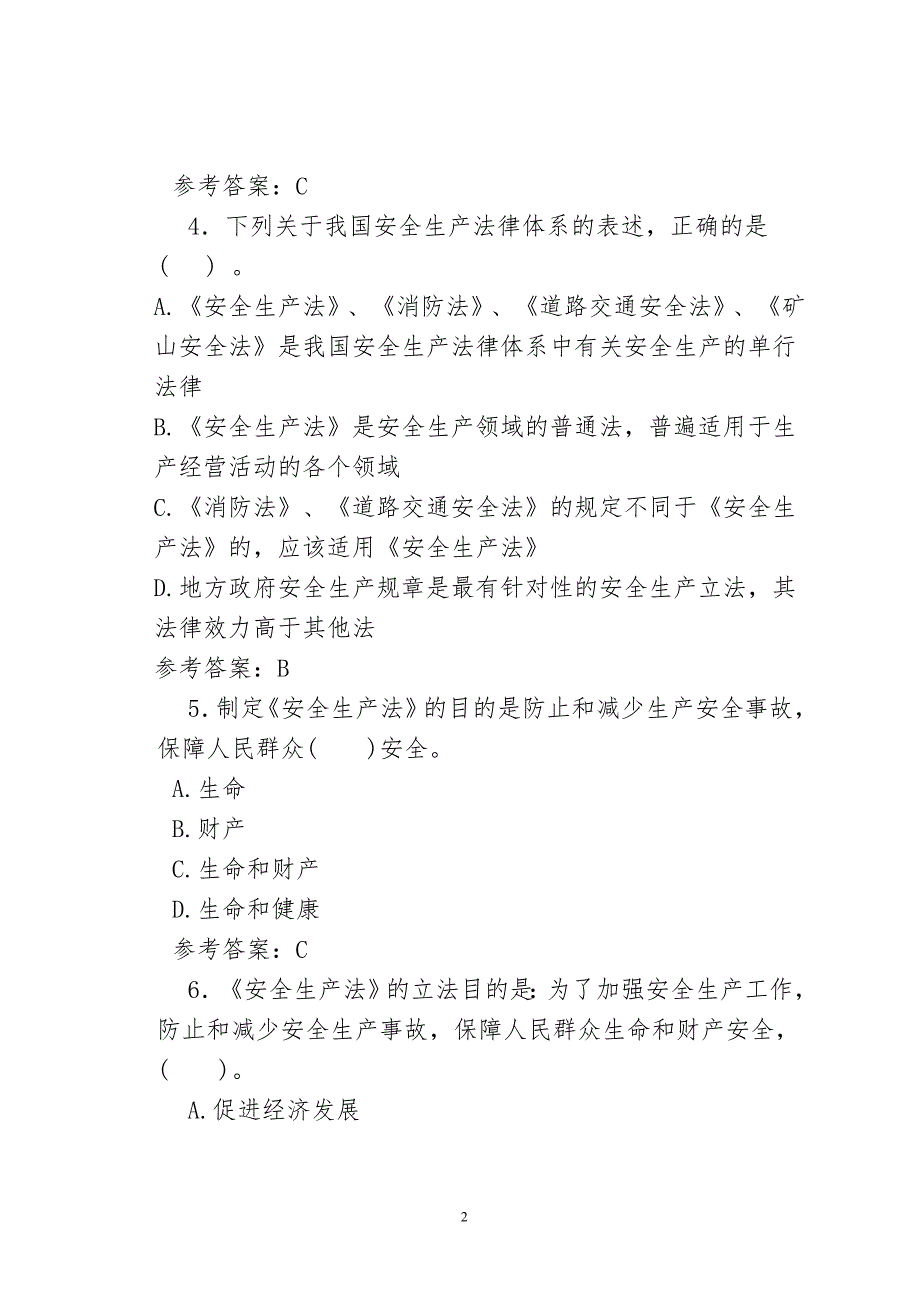 参考答案：C

4．下列关于我国安全生产法律体系的表述，正确的是（ ）。

A.《安全生产法》、《消防法》、《道路交通安全法》、《矿山安全法》是我国安全生产法律体系中有关安全生产的单行法律

B.《安全生产法》是安全生产领域的普通法，普遍适用于生产经营活动的各个领域

C.《消防法》、《道路交通安全法》的规定不同于《安全生产法》的，应该适用《安全生产法》

D.地方政府安全生产规章是最有针对性的安全生产立法，其法律效力高于其他法

参考答案：B

5.制定《安全生产法》的目的是防止和减少生产安全事故，保障人民群众（ ）安全。

A.生命

B.财产

C.生命和财产

D.生命和健康

参考答案：C

6．《安全生产法》的立法目的是：为了加强安全生产工作，防止和减少安全生产事故，保障人民群众生命和财产安全，（ ）。

A.促进经济发展

2